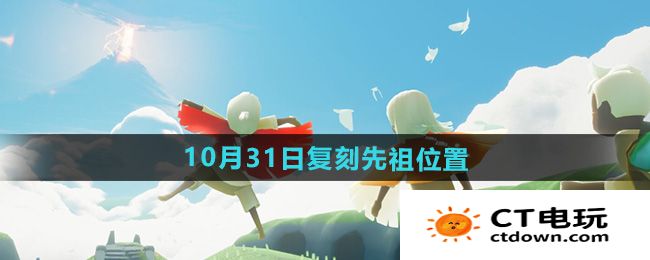 10月31日复刻先祖位置

CT电玩
ctdown.com